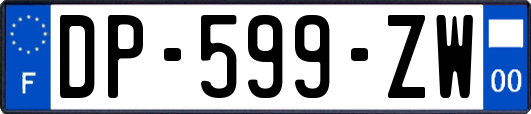 F
DP-599-ZW
00